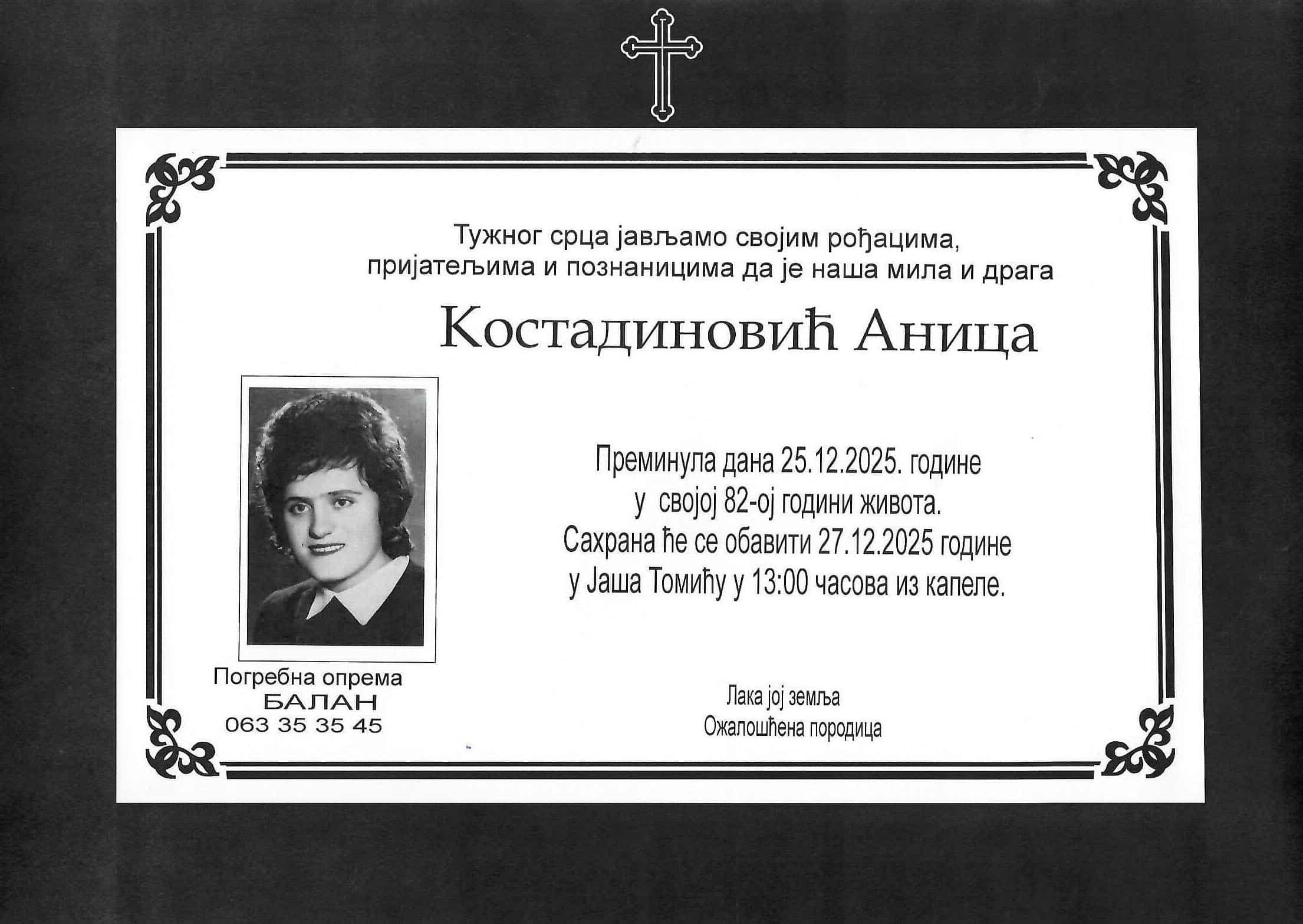 Тужног срца јављамо својим рођацима, пријатељима и познаницима да је наша мила и драга

Костадиновић Аница

Преминула дана 25.12.2025. године у својој 82-ој години живота.
Сахрана ће се обавити 27.12.2025 године у Јаша Томићу у 13:00 часова из капеле.

Погребна опрема
БАЛАН
063 35 35 45

Лака јој земља
Ожалошћена породица